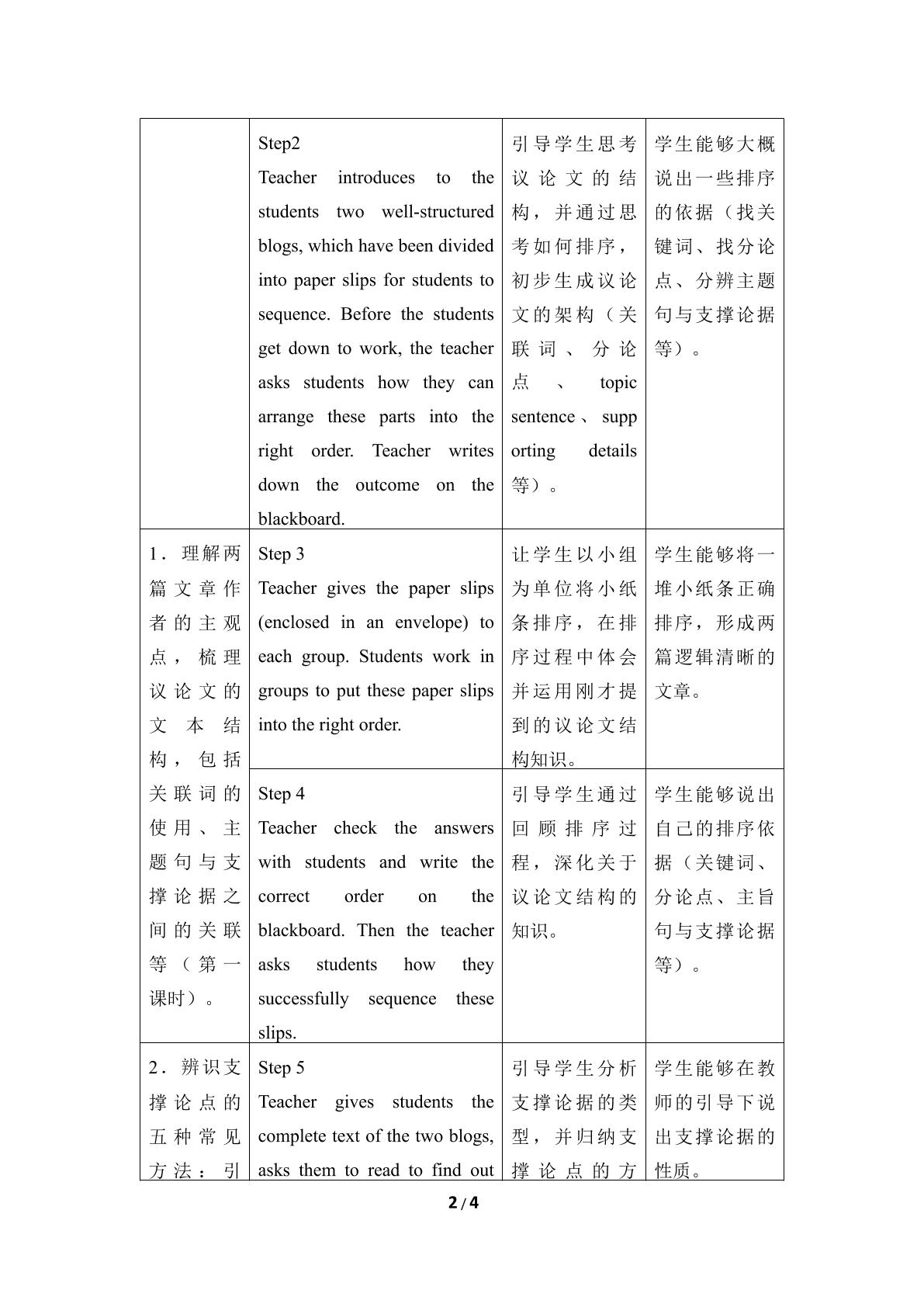 |  | Step2 Teacher introduces to the students two well-structured blogs, which have been divided into paper slips for students to sequence. Before the students get down to work, the teacher asks students how they can arrange these parts into the right order. Teacher writes down the outcome on the blackboard. | 引导学生思考议论文的结构，并通过思考如何排序，初步生成议论文的架构（关联词、分论点、topic sentence、supporting details等）。 | 学生能够大概说出一些排序的依据（找关键词、找分论点、分辨主题句与支撑论据等）。 |
|---|---|---|---|
| 1．理解两篇文章作者的主观点，梳理议论文的文本结构，包括关联词的使用、主题句与支撑论据之间的关联等（第一课时）。 | Step 3 Teacher gives the paper slips (enclosed in an envelope) to each group. Students work in groups to put these paper slips into the right order. | 让学生以小组为单位将小纸条排序，在排序过程中体会并运用刚才提到的议论文结构知识。 | 学生能够将一堆小纸条正确排序，形成两篇逻辑清晰的文章。 |
|  | Step 4 Teacher check the answers with students and write the correct order on the blackboard. Then the teacher asks students how they successfully sequence these slips. | 引导学生通过回顾排序过程，深化关于议论文结构的知识。 | 学生能够说出自己的排序依据（关键词、分论点、主旨句与支撑论据等）。 |
| 2．辨识支撑论点的五种常见方法：引 | Step 5 Teacher gives students the complete text of the two blogs, asks them to read to find out | 引导学生分析支撑论据的类型，并归纳支撑论点的方 | 学生能够在教师的引导下说出支撑论据的性质。 |

2/4